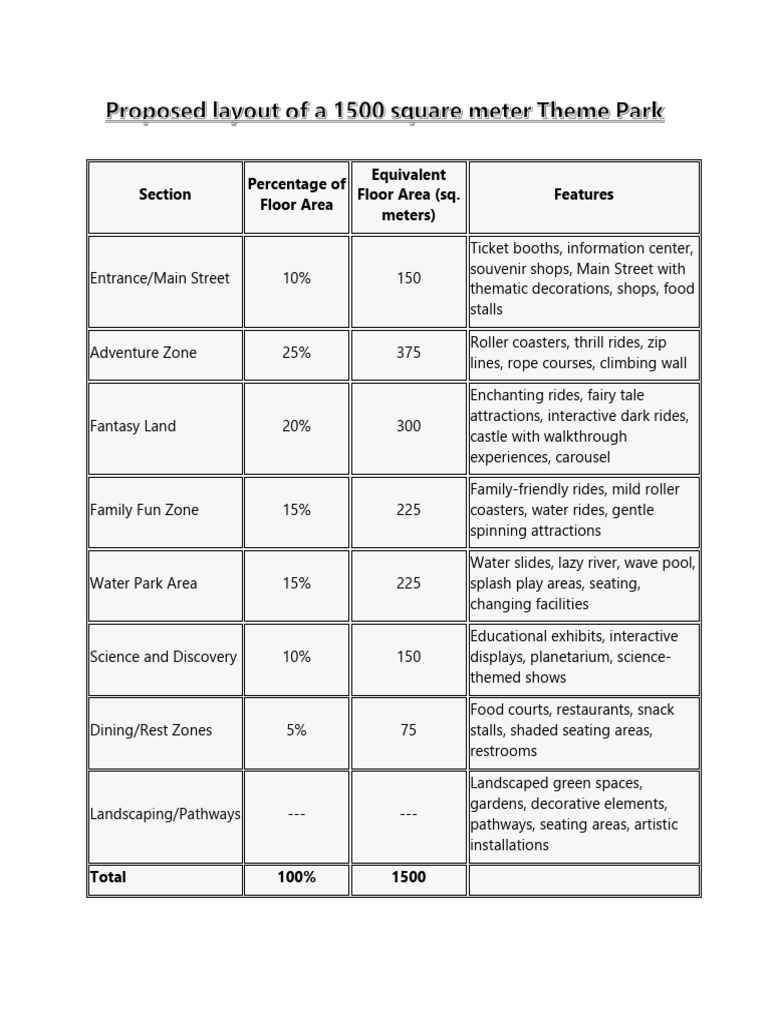 Proposed layout of a 1500 square meter Theme Park

| Section | Percentage of Floor Area | Equivalent Floor Area (sq. meters) | Features |
|---|---|---|---|
| Entrance/Main Street | 10% | 150 | Ticket booths, information center, souvenir shops, Main Street with thematic decorations, shops, food stalls |
| Adventure Zone | 25% | 375 | Roller coasters, thrill rides, zip lines, rope courses, climbing wall |
| Fantasy Land | 20% | 300 | Enchanting rides, fairy tale attractions, interactive dark rides, castle with walkthrough experiences, carousel |
| Family Fun Zone | 15% | 225 | Family-friendly rides, mild roller coasters, water rides, gentle spinning attractions |
| Water Park Area | 15% | 225 | Water slides, lazy river, wave pool, splash play areas, seating, changing facilities |
| Science and Discovery | 10% | 150 | Educational exhibits, interactive displays, planetarium, science-themed shows |
| Dining/Rest Zones | 5% | 75 | Food courts, restaurants, snack stalls, shaded seating areas, restrooms |
| Landscaping/Pathways | --- | --- | Landscaped green spaces, gardens, decorative elements, pathways, seating areas, artistic installations |
| Total | 100% | 1500 | |